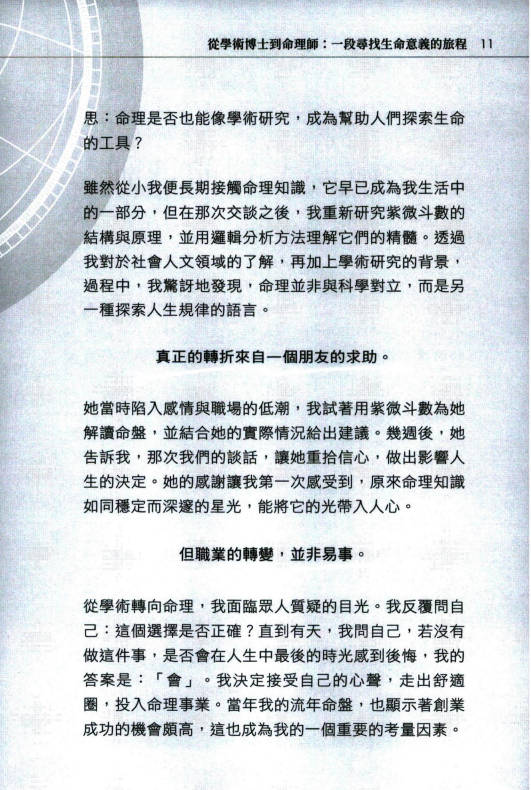 從學術博士到命理師：一段尋找生命意義的旅程　11

思：命理是否也能像學術研究，成為幫助人們探索生命的工具？

雖然從小我便長期接觸命理知識，它早已成為我生活中的一部分，但在那次交談之後，我重新研究紫微斗數的結構與原理，並用邏輯分析方法理解它們的精髓。透過我對於社會人文領域的了解，再加上學術研究的背景，過程中，我驚訝地發現，命理並非與科學對立，而是另一種探索人生規律的語言。

真正的轉折來自一個朋友的求助。

她當時陷入感情與職場的低潮，我試著用紫微斗數為她解讀命盤，並結合她的實際情況給出建議。幾週後，她告訴我，那次我們的談話，讓她重拾信心，做出影響人生的決定。她的感謝讓我第一次感受到，原來命理知識如同穩定而深邃的星光，能將它的光帶入人心。

但職業的轉變，並非易事。

從學術轉向命理，我面臨眾人質疑的目光。我反覆問自己：這個選擇是否正確？直到有天，我問自己，若沒有做這件事，是否會在人生中最後的時光感到後悔，我的答案是：「會」。我決定接受自己的心聲，走出舒適圈，投入命理事業。當年我的流年命盤，也顯示著創業成功的機會頗高，這也成為我的一個重要的考量因素。